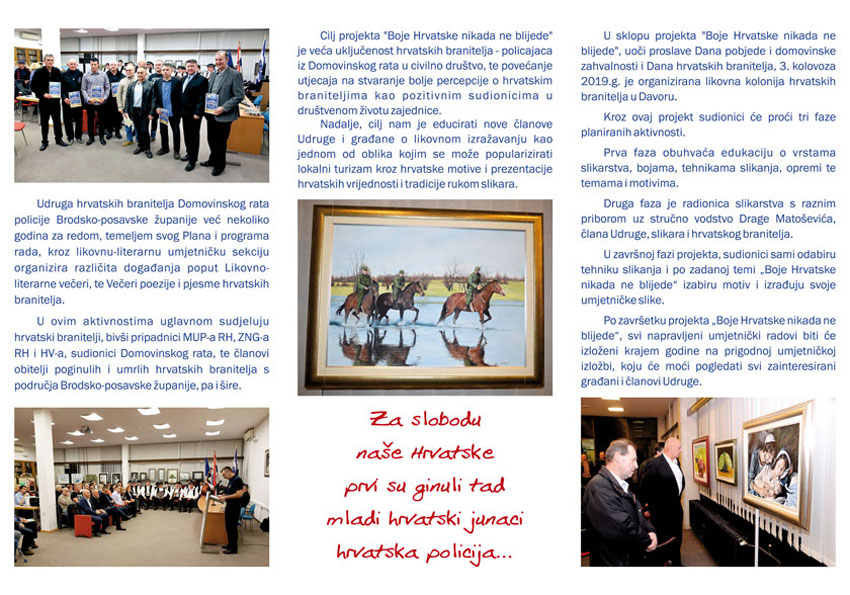 Udruga hrvatskih branitelja Domovinskog rata policije Brodsko-posavske županije već nekoliko godina za redom, temeljem svog Plana i programa rada, kroz likovnu-literarnu umjetničku sekciju organizira različita događanja poput Likovno-literarne večeri, te Večeri poezije i pjesme hrvatskih branitelja.

U ovim aktivnostima uglavnom sudjeluju hrvatski branitelji, bivši pripadnici MUP-a RH, ZNG-a RH i HV-a, sudionici Domovinskog rata, te članovi obitelji poginulih i umrlih hrvatskih branitelja s područja Brodsko-posavske županije, pa i šire.

Cilj projekta "Boje Hrvatske nikada ne blijede" je veća uključenost hrvatskih branitelja - policajaca iz Domovinskog rata u civilno društvo, te povećanje utjecaja na stvaranje bolje percepcije o hrvatskim braniteljima kao pozitivnim sudionicima u društvenom životu zajednice.

Nadalje, cilj nam je educirati nove članove Udruge i građane o likovnom izražavanju kao jednom od oblika kojim se može popularizirati lokalni turizam kroz hrvatske motive i prezentacije hrvatskih vrijednosti i tradicije rukom slikara.

Za slobodu
naše Hrvatske
prvi su ginuli tad
mladi hrvatski junaci
hrvatska policija...

U sklopu projekta "Boje Hrvatske nikada ne blijede", uoči proslave Dana pobjede i domovinske zahvalnosti i Dana hrvatskih branitelja, 3. kolovoza 2019.g. je organizirana likovna kolonija hrvatskih branitelja u Davoru.

Kroz ovaj projekt sudionici će proći tri faze planiranih aktivnosti.

Prva faza obuhvaća edukaciju o vrstama slikarstva, bojama, tehnikama slikanja, opremi te temama i motivima.

Druga faza je radionica slikarstva s raznim priborom uz stručno vodstvo Drage Matoševića, člana Udruge, slikara i hrvatskog branitelja.

U završnoj fazi projekta, sudionici sami odabiru tehniku slikanja i po zadanoj temi „Boje Hrvatske nikada ne blijede" izabiru motiv i izrađuju svoje umjetničke slike.

Po završetku projekta „Boje Hrvatske nikada ne blijede", svi napravljeni umjetnički radovi biti će izloženi krajem godine na prigodnoj umjetničkoj izložbi, koju će moći pogledati svi zainteresirani građani i članovi Udruge.